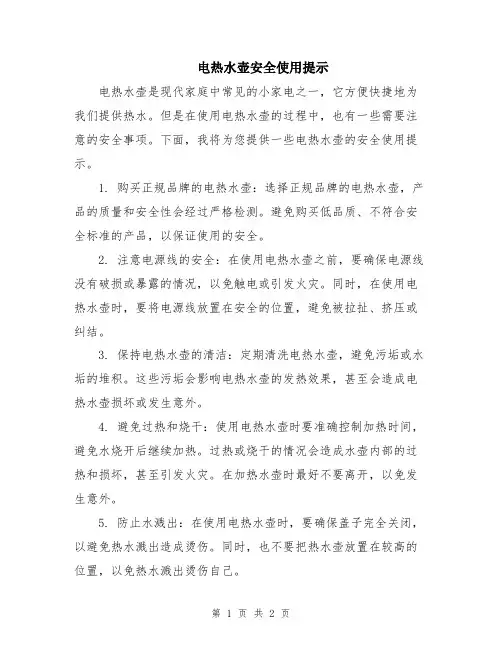 电热水壶安全使用提示

电热水壶是现代家庭中常见的小家电之一，它方便快捷地为我们提供热水。但是在使用电热水壶的过程中，也有一些需要注意的安全事项。下面，我将为您提供一些电热水壶的安全使用提示。

1. 购买正规品牌的电热水壶：选择正规品牌的电热水壶，产品的质量和安全性会经过严格检测。避免购买低品质、不符合安全标准的产品，以保证使用的安全。

2. 注意电源线的安全：在使用电热水壶之前，要确保电源线没有破损或暴露的情况，以免触电或引发火灾。同时，在使用电热水壶时，要将电源线放置在安全的位置，避免被拉扯、挤压或纠结。

3. 保持电热水壶的清洁：定期清洗电热水壶，避免污垢或水垢的堆积。这些污垢会影响电热水壶的发热效果，甚至会造成电热水壶损坏或发生意外。

4. 避免过热和烧干：使用电热水壶时要准确控制加热时间，避免水烧开后继续加热。过热或烧干的情况会造成水壶内部的过热和损坏，甚至引发火灾。在加热水壶时最好不要离开，以免发生意外。

5. 防止水溅出：在使用电热水壶时，要确保盖子完全关闭，以避免热水溅出造成烫伤。同时，也不要把热水壶放置在较高的位置，以免热水溅出烫伤自己。

第 1 页 共 2 页